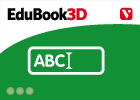 EduBook3D

ABC